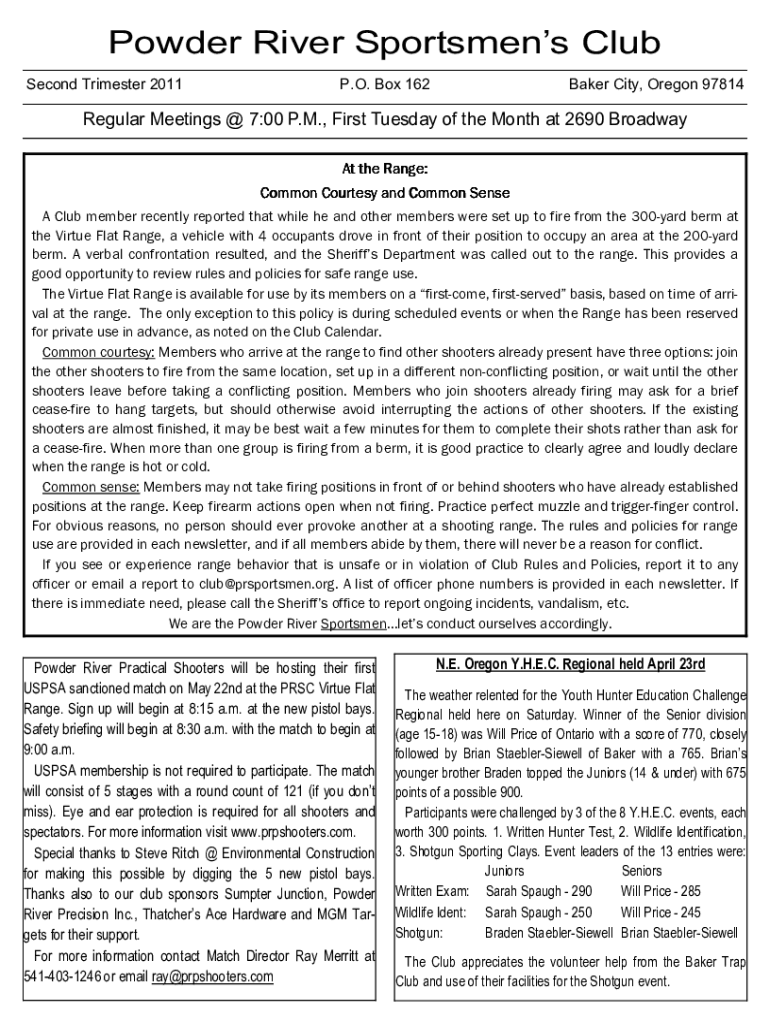 Powder River Sportsmen's Club

Second Trimester 2011

P.O. Box 162

Baker City, Oregon 97814

Regular Meetings @ 7:00 P.M., First Tuesday of the Month at 2690 Broadway

At the Range:
Common Courtesy and Common Sense

A Club member recently reported that while he and other members were set up to fire from the 300-yard berm at the Virtue Flat Range, a vehicle with 4 occupants drove in front of their position to occupy an area at the 200-yard berm. A verbal confrontation resulted, and the Sheriff's Department was called out to the range. This provides a good opportunity to review rules and policies for safe range use.

The Virtue Flat Range is available for use by its members on a "first-come, first-served" basis, based on time of arrival at the range. The only exception to this policy is during scheduled events or when the Range has been reserved for private use in advance, as noted on the Club Calendar.

Common courtesy: Members who arrive at the range to find other shooters already present have three options: join the other shooters to fire from the same location, set up in a different non-conflicting position, or wait until the other shooters leave before taking a conflicting position. Members who join shooters already firing may ask for a brief cease-fire to hang targets, but should otherwise avoid interrupting the actions of other shooters. If the existing shooters are almost finished, it may be best wait a few minutes for them to complete their shots rather than ask for a cease-fire. When more than one group is firing from a berm, it is good practice to clearly agree and loudly declare when the range is hot or cold.

Common sense: Members may not take firing positions in front of or behind shooters who have already established positions at the range. Keep firearm actions open when not firing. Practice perfect muzzle and trigger-finger control. For obvious reasons, no person should ever provoke another at a shooting range. The rules and policies for range use are provided in each newsletter, and if all members abide by them, there will never be a reason for conflict.

If you see or experience range behavior that is unsafe or in violation of Club Rules and Policies, report it to any officer or email a report to club@prsportsmen.org. A list of officer phone numbers is provided in each newsletter. If there is immediate need, please call the Sheriff's office to report ongoing incidents, vandalism, etc.

We are the Powder River Sportsmen...let's conduct ourselves accordingly.

Powder River Practical Shooters will be hosting their first USPSA sanctioned match on May 22nd at the PRSC Virtue Flat Range. Sign up will begin at 8:15 a.m. at the new pistol bays. Safety briefing will begin at 8:30 a.m. with the match to begin at 9:00 a.m.

USPSA membership is not required to participate. The match will consist of 5 stages with a round count of 121 (if you don't miss). Eye and ear protection is required for all shooters and spectators. For more information visit www.prpshooters.com.

Special thanks to Steve Ritch @ Environmental Construction for making this possible by digging the 5 new pistol bays. Thanks also to our club sponsors Sumpter Junction, Powder River Precision Inc., Thatcher's Ace Hardware and MGM Targets for their support.

For more information contact Match Director Ray Merritt at 541-403-1246 or email ray@prpshooters.com

N.E. Oregon Y.H.E.C. Regional held April 23rd

The weather relented for the Youth Hunter Education Challenge Regional held here on Saturday. Winner of the Senior division (age 15-18) was Will Price of Ontario with a score of 770, closely followed by Brian Staebler-Siewell of Baker with a 765. Brian's younger brother Braden topped the Juniors (14 & under) with 675 points of a possible 900.

Participants were challenged by 3 of the 8 Y.H.E.C. events, each worth 300 points. 1. Written Hunter Test, 2. Wildlife Identification, 3. Shotgun Sporting Clays. Event leaders of the 13 entries were:

| | Juniors | Seniors |
|---|---|---|
| Written Exam: | Sarah Spaugh - 290 | Will Price - 285 |
| Wildlife Ident: | Sarah Spaugh - 250 | Will Price - 245 |
| Shotgun: | Braden Staebler-Siewell | Brian Staebler-Siewell |

The Club appreciates the volunteer help from the Baker Trap Club and use of their facilities for the Shotgun event.